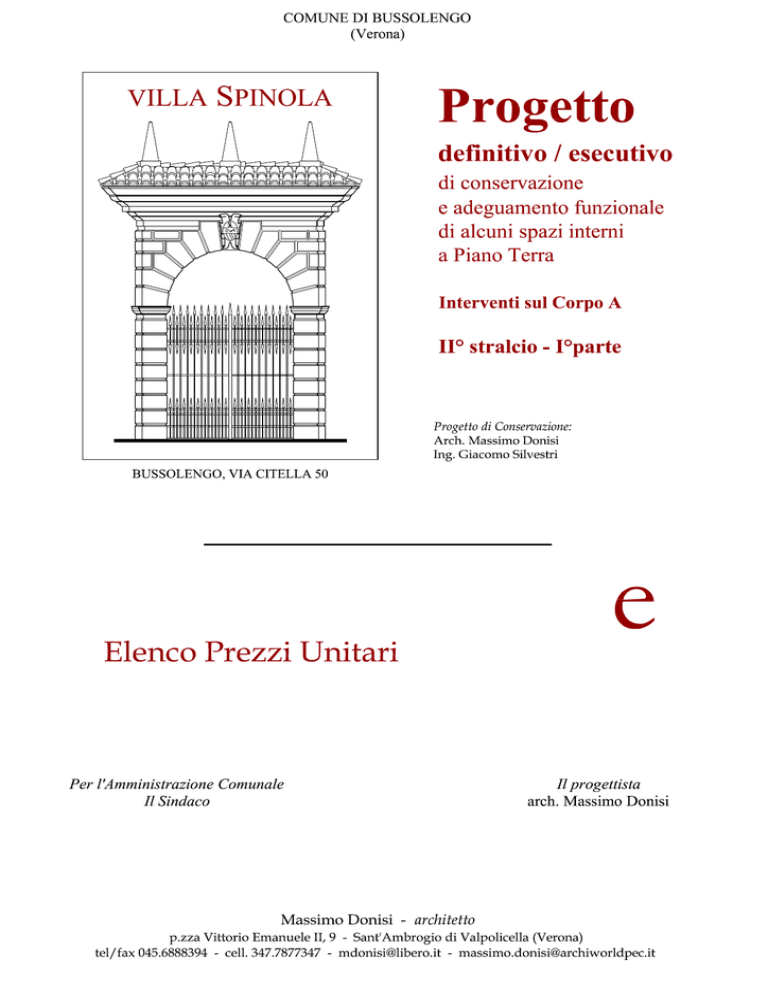 COMUNE DI BUSSOLENGO
(Verona)

VILLA SPINOLA

BUSSOLENGO, VIA CITELLA 50

Progetto

definitivo / esecutivo

di conservazione
e adeguamento funzionale
di alcuni spazi interni
a Piano Terra

Interventi sul Corpo A

II° stralcio - I°parte

Progetto di Conservazione:
Arch. Massimo Donisi
Ing. Giacomo Silvestri

e

Elenco Prezzi Unitari

Per l'Amministrazione Comunale
Il Sindaco

Il progettista
arch. Massimo Donisi

Massimo Donisi - architetto
p.zza Vittorio Emanuele II, 9 - Sant'Ambrogio di Valpolicella (Verona)
tel/fax 045.6888394 - cell. 347.7877347 - mdonisi@libero.it - massimo.donisi@archiworldpec.it